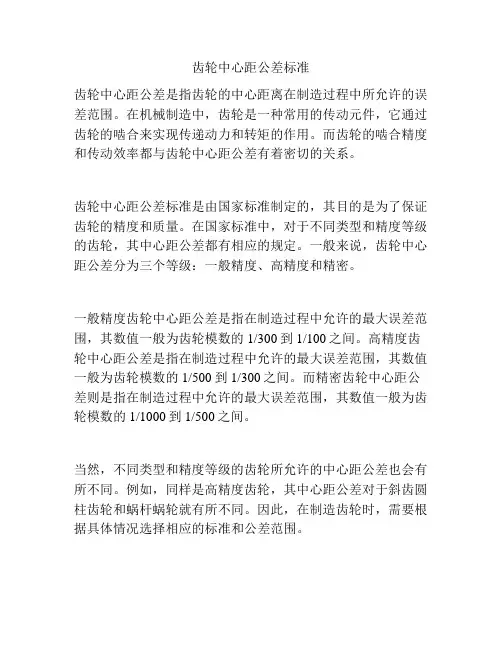 齿轮中心距公差标准

齿轮中心距公差是指齿轮的中心距离在制造过程中所允许的误差范围。在机械制造中，齿轮是一种常用的传动元件，它通过齿轮的啮合来实现传递动力和转矩的作用。而齿轮的啮合精度和传动效率都与齿轮中心距公差有着密切的关系。

齿轮中心距公差标准是由国家标准制定的，其目的是为了保证齿轮的精度和质量。在国家标准中，对于不同类型和精度等级的齿轮，其中心距公差都有相应的规定。一般来说，齿轮中心距公差分为三个等级：一般精度、高精度和精密。

一般精度齿轮中心距公差是指在制造过程中允许的最大误差范围，其数值一般为齿轮模数的 1/300 到 1/100 之间。高精度齿轮中心距公差是指在制造过程中允许的最大误差范围，其数值一般为齿轮模数的 1/500 到 1/300 之间。而精密齿轮中心距公差则是指在制造过程中允许的最大误差范围，其数值一般为齿轮模数的 1/1000 到 1/500 之间。

当然，不同类型和精度等级的齿轮所允许的中心距公差也会有所不同。例如，同样是高精度齿轮，其中心距公差对于斜齿圆柱齿轮和蜗杆蜗轮就有所不同。因此，在制造齿轮时，需要根据具体情况选择相应的标准和公差范围。